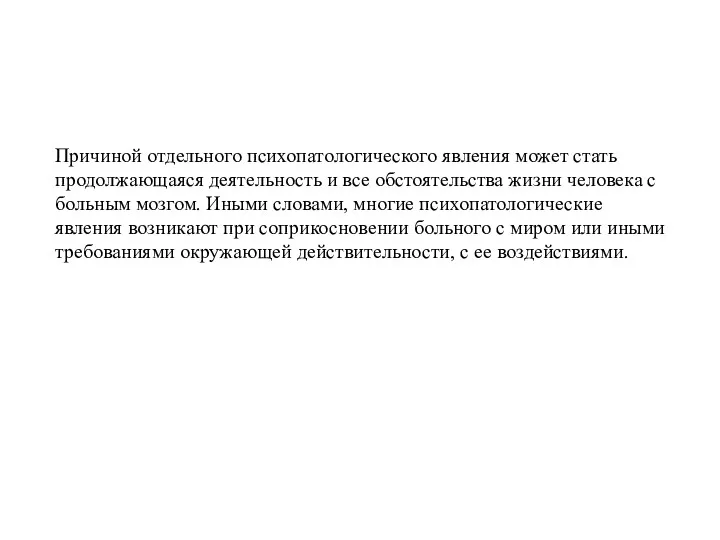 Причиной отдельного психопатологического явления может стать продолжающаяся деятельность и все обстоятельства жизни человека с больным мозгом. Иными словами, многие психопатологические явления возникают при соприкосновении больного с миром или иными требованиями окружающей действительности, с ее воздействиями.